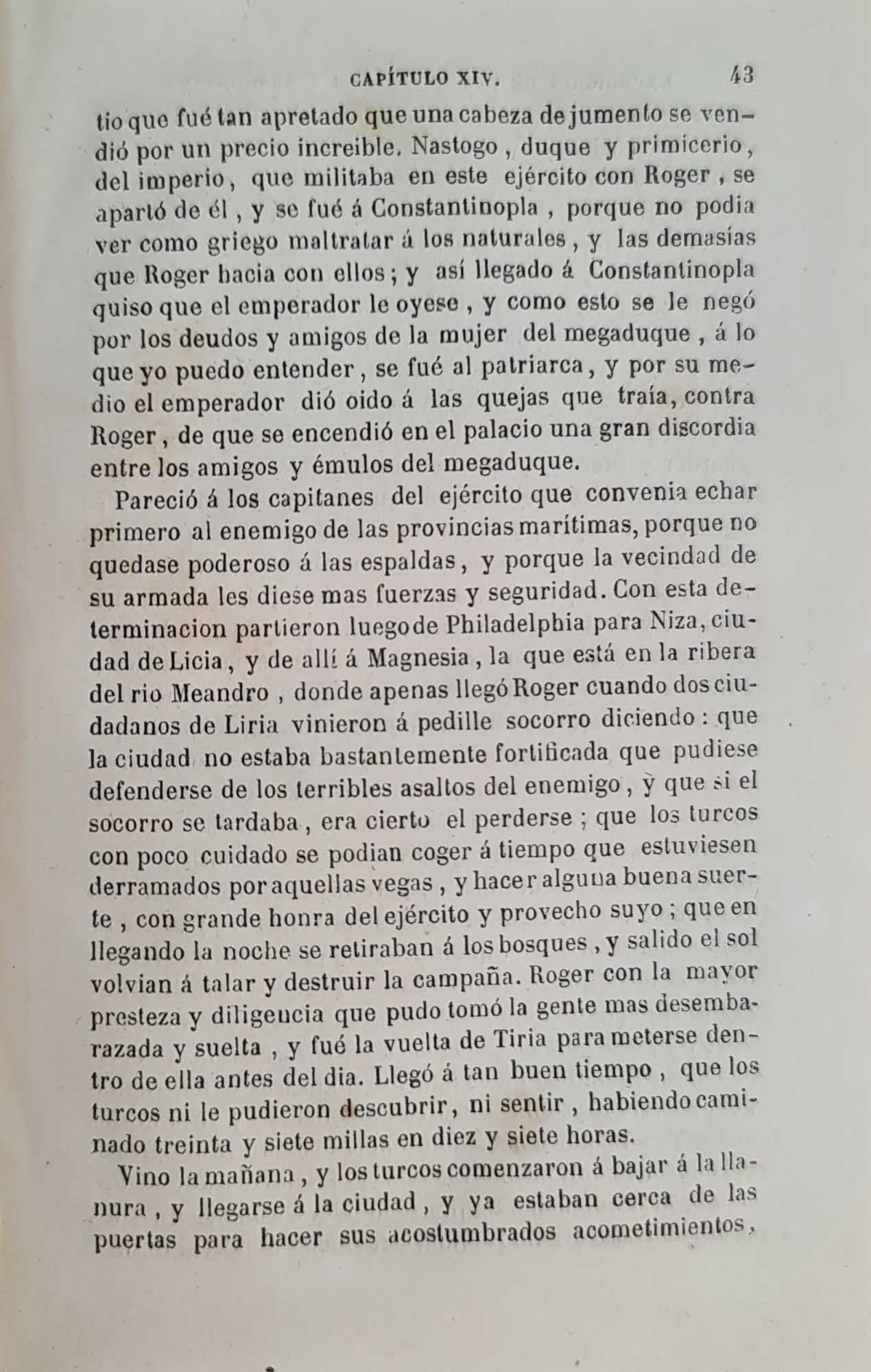 CAPÍTULO XIV. 43

tio que fué tan apretado que una cabeza de jumento se vendió por un precio increible. Nastogo, duque y primicerio, del imperio, que militaba en este ejército con Roger, se apartó de él, y se fué á Constantinopla, porque no podia ver como griego maltratar á los naturales, y las demasías que Roger hacia con ellos; y así llegado á Constantinopla quiso que el emperador le oyese, y como esto se le negó por los deudos y amigos de la mujer del megaduque, á lo que yo puedo entender, se fué al patriarca, y por su medio el emperador dió oido á las quejas que traía, contra Roger, de que se encendió en el palacio una gran discordia entre los amigos y émulos del megaduque.

Pareció á los capitanes del ejército que convenia echar primero al enemigo de las provincias marítimas, porque no quedase poderoso á las espaldas, y porque la vecindad de su armada les diese mas fuerzas y seguridad. Con esta determinacion partieron luego de Philadelphia para Niza, ciudad de Licia, y de allí á Magnesia, la que está en la ribera del rio Meandro, donde apenas llegó Roger cuando dos ciudadanos de Liria vinieron á pedille socorro diciendo: que la ciudad no estaba bastantemente fortificada que pudiese defenderse de los terribles asaltos del enemigo, y que si el socorro se tardaba, era cierto el perderse; que los turcos con poco cuidado se podian coger á tiempo que estuviesen derramados por aquellas vegas, y hacer alguna buena suerte, con grande honra del ejército y provecho suyo; que en llegando la noche se retiraban á los bosques, y salido el sol volvian á talar y destruir la campaña. Roger con la mayor presteza y diligencia que pudo tomó la gente mas desembarazada y suelta, y fué la vuelta de Tiria para meterse dentro de ella antes del dia. Llegó á tan buen tiempo, que los turcos ni le pudieron descubrir, ni sentir, habiendo caminado treinta y siete millas en diez y siete horas.

Vino la mañana, y los turcos comenzaron á bajar á la llanura, y llegarse á la ciudad, y ya estaban cerca de las puertas para hacer sus acostumbrados acometimientos,